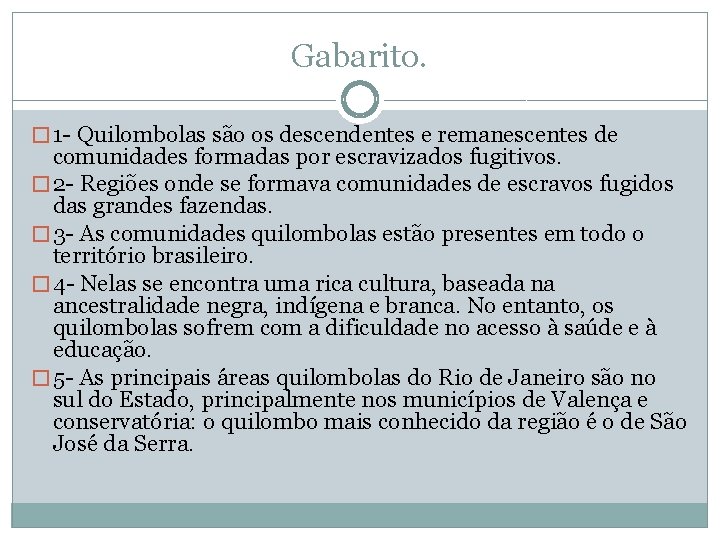 Gabarito.

1- Quilombolas são os descendentes e remanescentes de comunidades formadas por escravizados fugitivos.

2- Regiões onde se formava comunidades de escravos fugidos das grandes fazendas.

3- As comunidades quilombolas estão presentes em todo o território brasileiro.

4- Nelas se encontra uma rica cultura, baseada na ancestralidade negra, indígena e branca. No entanto, os quilombolas sofrem com a dificuldade no acesso à saúde e à educação.

5- As principais áreas quilombolas do Rio de Janeiro são no sul do Estado, principalmente nos municípios de Valença e conservatória: o quilombo mais conhecido da região é o de São José da Serra.